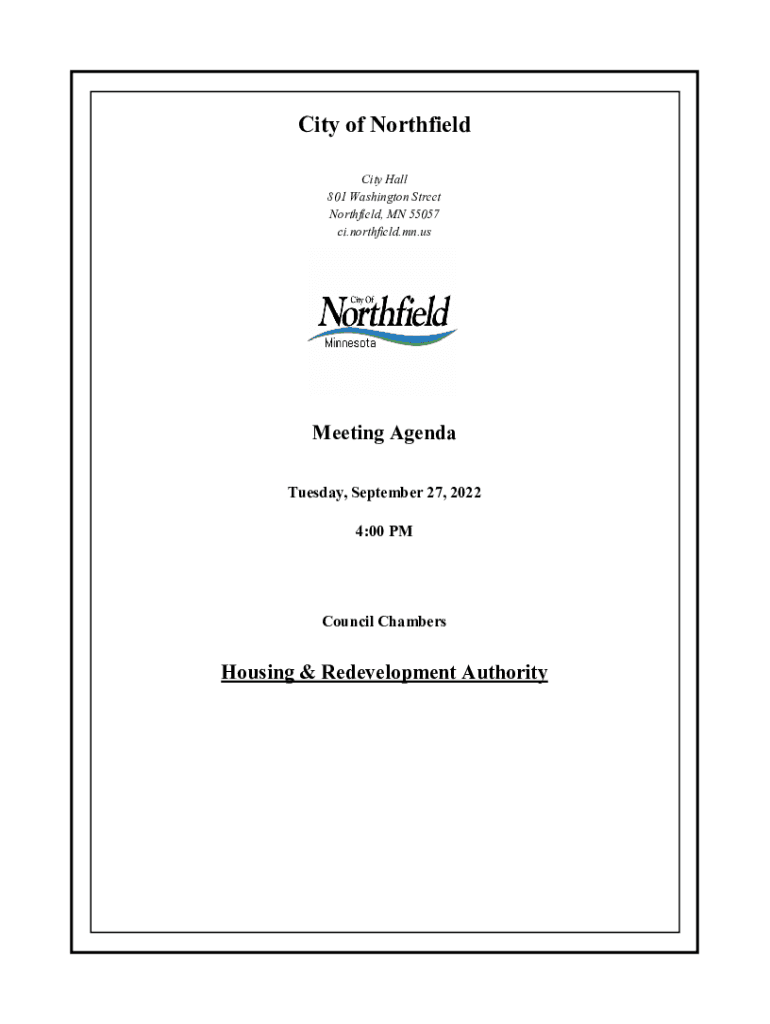 City of Northfield

City Hall
801 Washington Street
Northfield, MN 55057
ci.northfield.mn.us

City Of
Northfield
Minnesota

Meeting Agenda

Tuesday, September 27, 2022

4:00 PM

Council Chambers

Housing & Redevelopment Authority